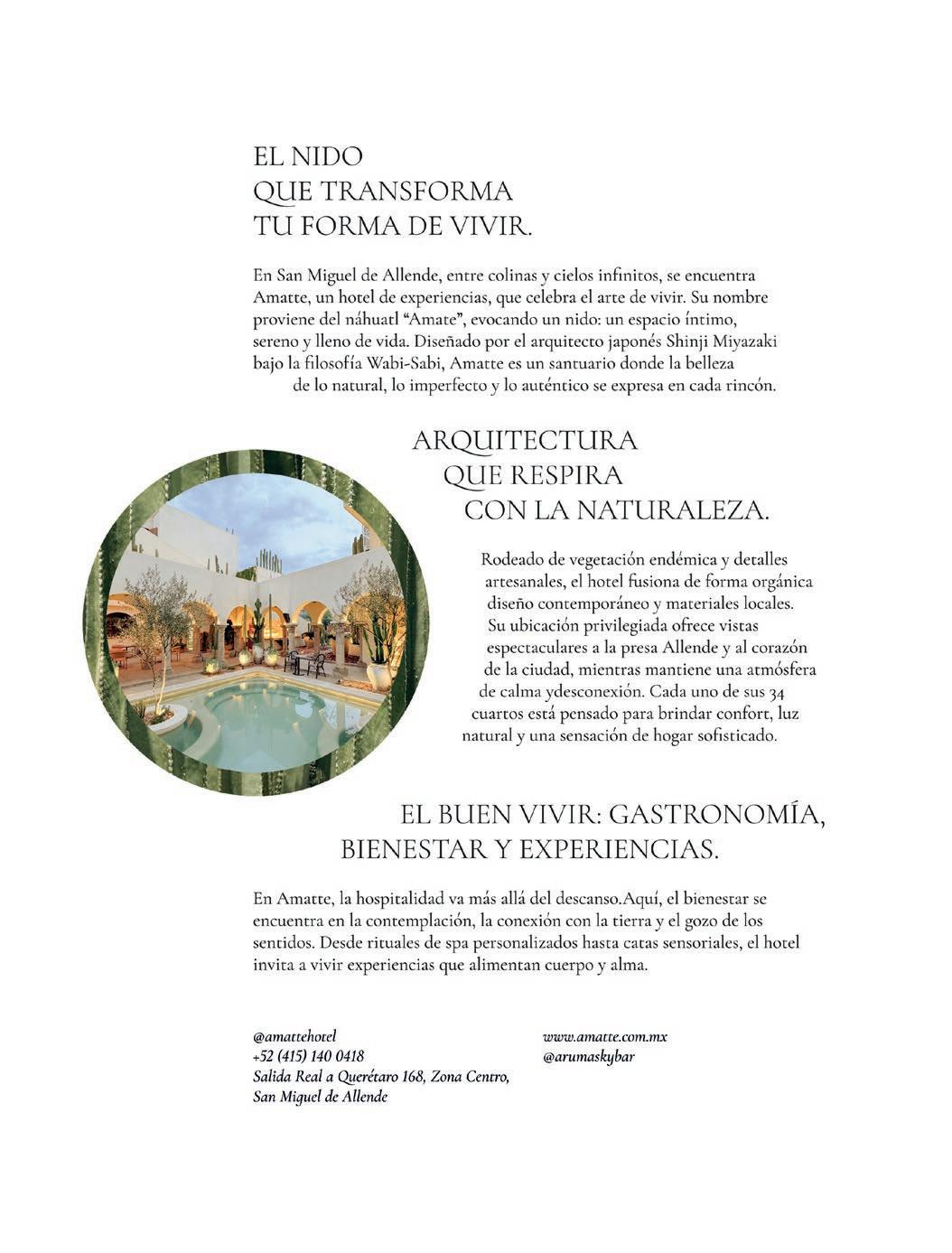 EL NIDO
QUE TRANSFORMA
TU FORMA DE VIVIR.

En San Miguel de Allende, entre colinas y cielos infinitos, se encuentra Amatte, un hotel de experiencias, que celebra el arte de vivir. Su nombre proviene del náhuatl "Amate", evocando un nido: un espacio íntimo, sereno y lleno de vida. Diseñado por el arquitecto japonés Shinji Miyazaki bajo la filosofía Wabi-Sabi, Amatte es un santuario donde la belleza de lo natural, lo imperfecto y lo auténtico se expresa en cada rincón.

ARQUITECTURA
QUE RESPIRA
CON LA NATURALEZA.

Rodeado de vegetación endémica y detalles artesanales, el hotel fusiona de forma orgánica diseño contemporáneo y materiales locales. Su ubicación privilegiada ofrece vistas espectaculares a la presa Allende y al corazón de la ciudad, mientras mantiene una atmósfera de calma ydesconexión. Cada uno de sus 34 cuartos está pensado para brindar confort, luz natural y una sensación de hogar sofisticado.

EL BUEN VIVIR: GASTRONOMÍA,
BIENESTAR Y EXPERIENCIAS.

En Amatte, la hospitalidad va más allá del descanso.Aquí, el bienestar se encuentra en la contemplación, la conexión con la tierra y el gozo de los sentidos. Desde rituales de spa personalizados hasta catas sensoriales, el hotel invita a vivir experiencias que alimentan cuerpo y alma.

@amattehotel
+52 (415) 140 0418
Salida Real a Querétaro 168, Zona Centro,
San Miguel de Allende

www.amatte.com.mx
@arumaskybar